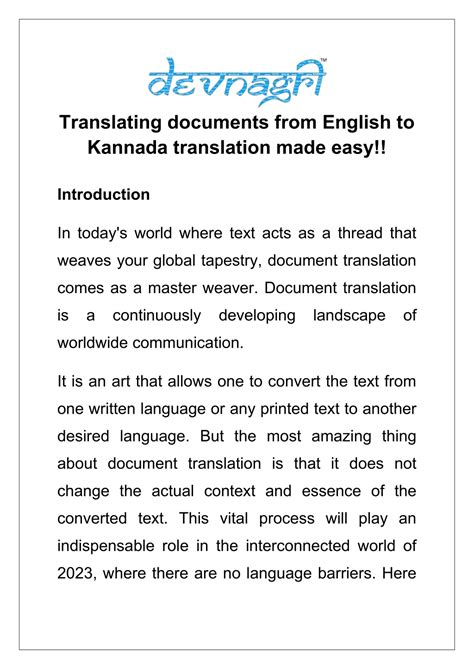 devnagri™

Translating documents from English to Kannada translation made easy!!

Introduction

In today's world where text acts as a thread that weaves your global tapestry, document translation comes as a master weaver. Document translation is a continuously developing landscape of worldwide communication.

It is an art that allows one to convert the text from one written language or any printed text to another desired language. But the most amazing thing about document translation is that it does not change the actual context and essence of the converted text. This vital process will play an indispensable role in the interconnected world of 2023, where there are no language barriers. Here